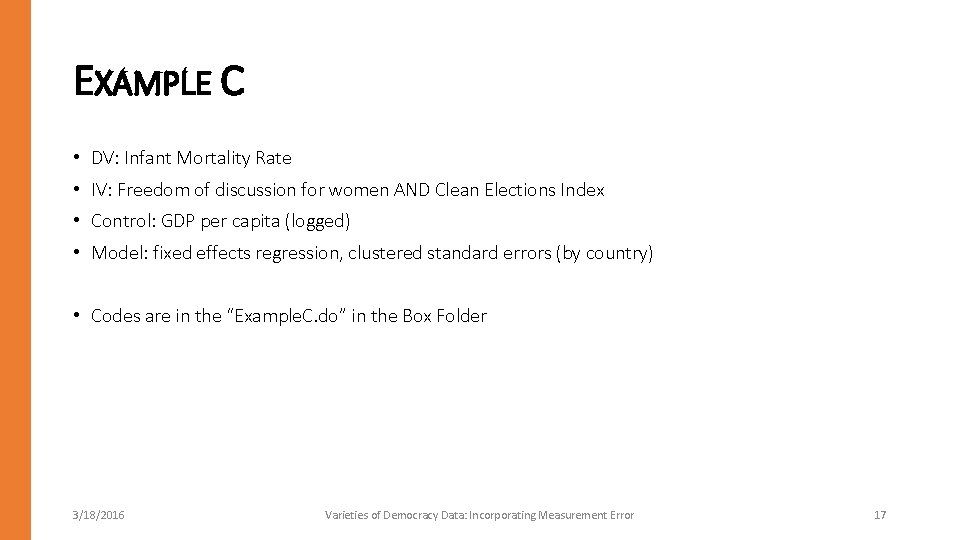 EXAMPLE C

• DV: Infant Mortality Rate
• IV: Freedom of discussion for women AND Clean Elections Index
• Control: GDP per capita (logged)
• Model: fixed effects regression, clustered standard errors (by country)

• Codes are in the "ExampleC.do" in the Box Folder

3/18/2016

Varieties of Democracy Data: Incorporating Measurement Error

17